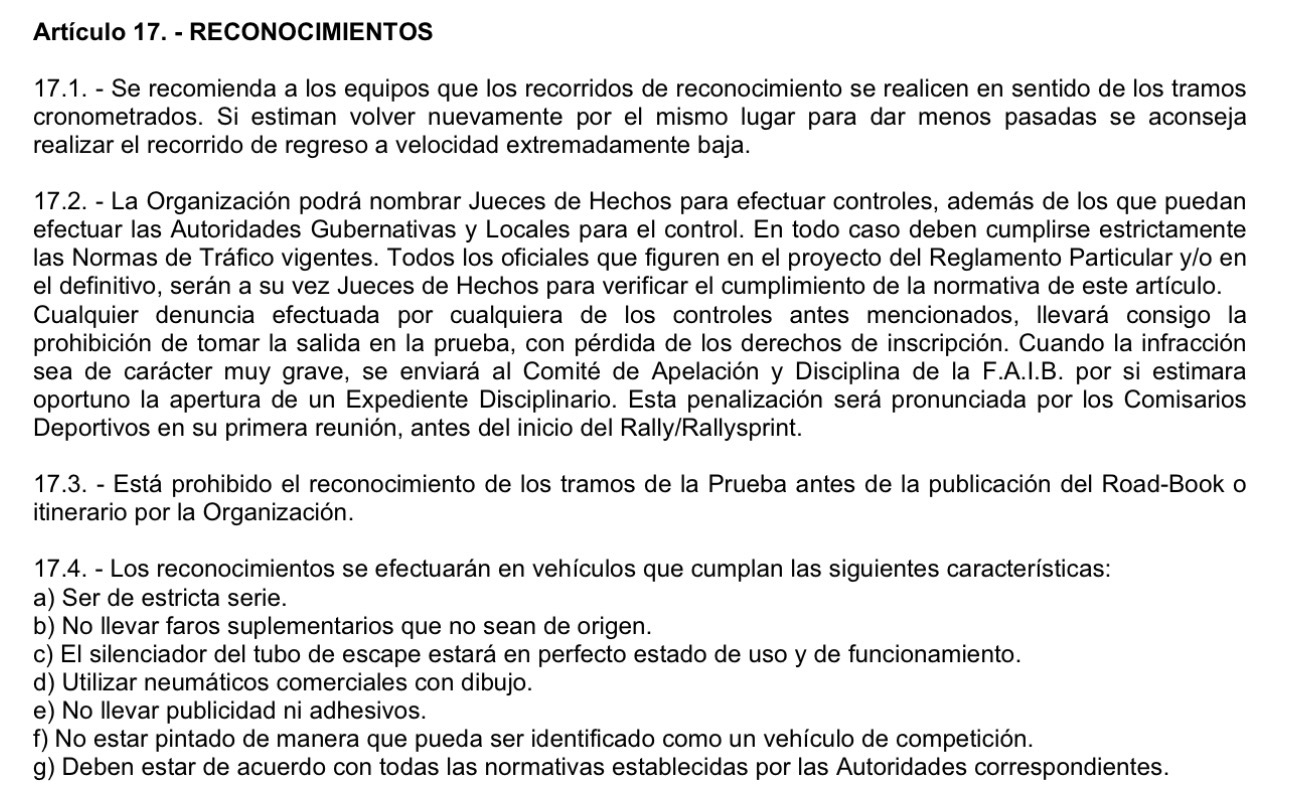 Artículo 17. - RECONOCIMIENTOS

17.1. - Se recomienda a los equipos que los recorridos de reconocimiento se realicen en sentido de los tramos cronometrados. Si estiman volver nuevamente por el mismo lugar para dar menos pasadas se aconseja realizar el recorrido de regreso a velocidad extremadamente baja.

17.2. - La Organización podrá nombrar Jueces de Hechos para efectuar controles, además de los que puedan efectuar las Autoridades Gubernativas y Locales para el control. En todo caso deben cumplirse estrictamente las Normas de Tráfico vigentes. Todos los oficiales que figuren en el proyecto del Reglamento Particular y/o en el definitivo, serán a su vez Jueces de Hechos para verificar el cumplimiento de la normativa de este artículo.
Cualquier denuncia efectuada por cualquiera de los controles antes mencionados, llevará consigo la prohibición de tomar la salida en la prueba, con pérdida de los derechos de inscripción. Cuando la infracción sea de carácter muy grave, se enviará al Comité de Apelación y Disciplina de la F.A.I.B. por si estimara oportuno la apertura de un Expediente Disciplinario. Esta penalización será pronunciada por los Comisarios Deportivos en su primera reunión, antes del inicio del Rally/Rallysprint.

17.3. - Está prohibido el reconocimiento de los tramos de la Prueba antes de la publicación del Road-Book o itinerario por la Organización.

17.4. - Los reconocimientos se efectuarán en vehículos que cumplan las siguientes características:
a) Ser de estricta serie.
b) No llevar faros suplementarios que no sean de origen.
c) El silenciador del tubo de escape estará en perfecto estado de uso y de funcionamiento.
d) Utilizar neumáticos comerciales con dibujo.
e) No llevar publicidad ni adhesivos.
f) No estar pintado de manera que pueda ser identificado como un vehículo de competición.
g) Deben estar de acuerdo con todas las normativas establecidas por las Autoridades correspondientes.